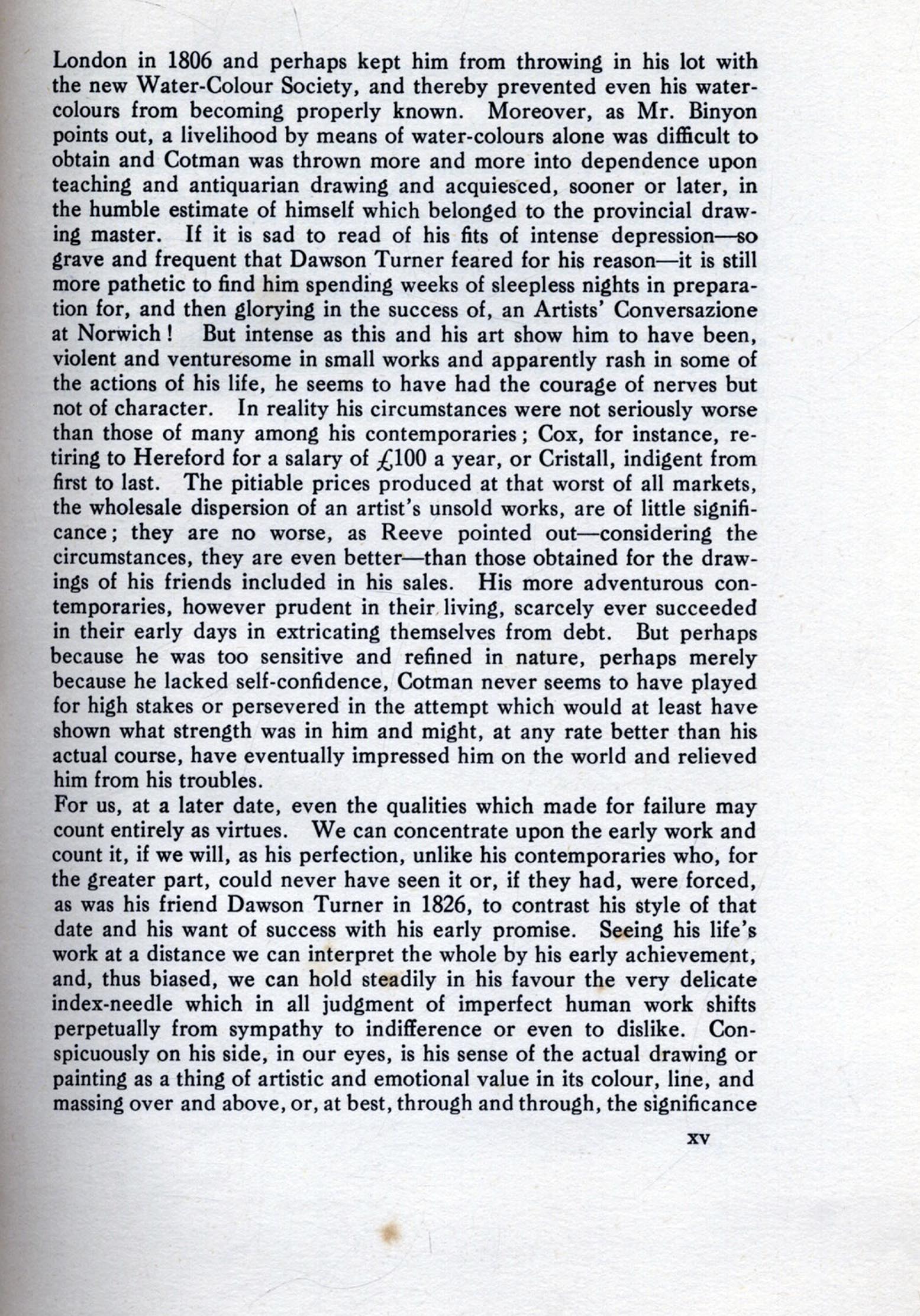 London in 1806 and perhaps kept him from throwing in his lot with the new Water-Colour Society, and thereby prevented even his water-colours from becoming properly known. Moreover, as Mr. Binyon points out, a livelihood by means of water-colours alone was difficult to obtain and Cotman was thrown more and more into dependence upon teaching and antiquarian drawing and acquiesced, sooner or later, in the humble estimate of himself which belonged to the provincial drawing master. If it is sad to read of his fits of intense depression—so grave and frequent that Dawson Turner feared for his reason—it is still more pathetic to find him spending weeks of sleepless nights in preparation for, and then glorying in the success of, an Artists' Conversazione at Norwich! But intense as this and his art show him to have been, violent and venturesome in small works and apparently rash in some of the actions of his life, he seems to have had the courage of nerves but not of character. In reality his circumstances were not seriously worse than those of many among his contemporaries; Cox, for instance, retiring to Hereford for a salary of £100 a year, or Cristall, indigent from first to last. The pitiable prices produced at that worst of all markets, the wholesale dispersion of an artist's unsold works, are of little significance; they are no worse, as Reeve pointed out—considering the circumstances, they are even better—than those obtained for the drawings of his friends included in his sales. His more adventurous contemporaries, however prudent in their living, scarcely ever succeeded in their early days in extricating themselves from debt. But perhaps because he was too sensitive and refined in nature, perhaps merely because he lacked self-confidence, Cotman never seems to have played for high stakes or persevered in the attempt which would at least have shown what strength was in him and might, at any rate better than his actual course, have eventually impressed him on the world and relieved him from his troubles.
For us, at a later date, even the qualities which made for failure may count entirely as virtues. We can concentrate upon the early work and count it, if we will, as his perfection, unlike his contemporaries who, for the greater part, could never have seen it or, if they had, were forced, as was his friend Dawson Turner in 1826, to contrast his style of that date and his want of success with his early promise. Seeing his life's work at a distance we can interpret the whole by his early achievement, and, thus biased, we can hold steadily in his favour the very delicate index-needle which in all judgment of imperfect human work shifts perpetually from sympathy to indifference or even to dislike. Conspicuously on his side, in our eyes, is his sense of the actual drawing or painting as a thing of artistic and emotional value in its colour, line, and massing over and above, or, at best, through and through, the significance

xv